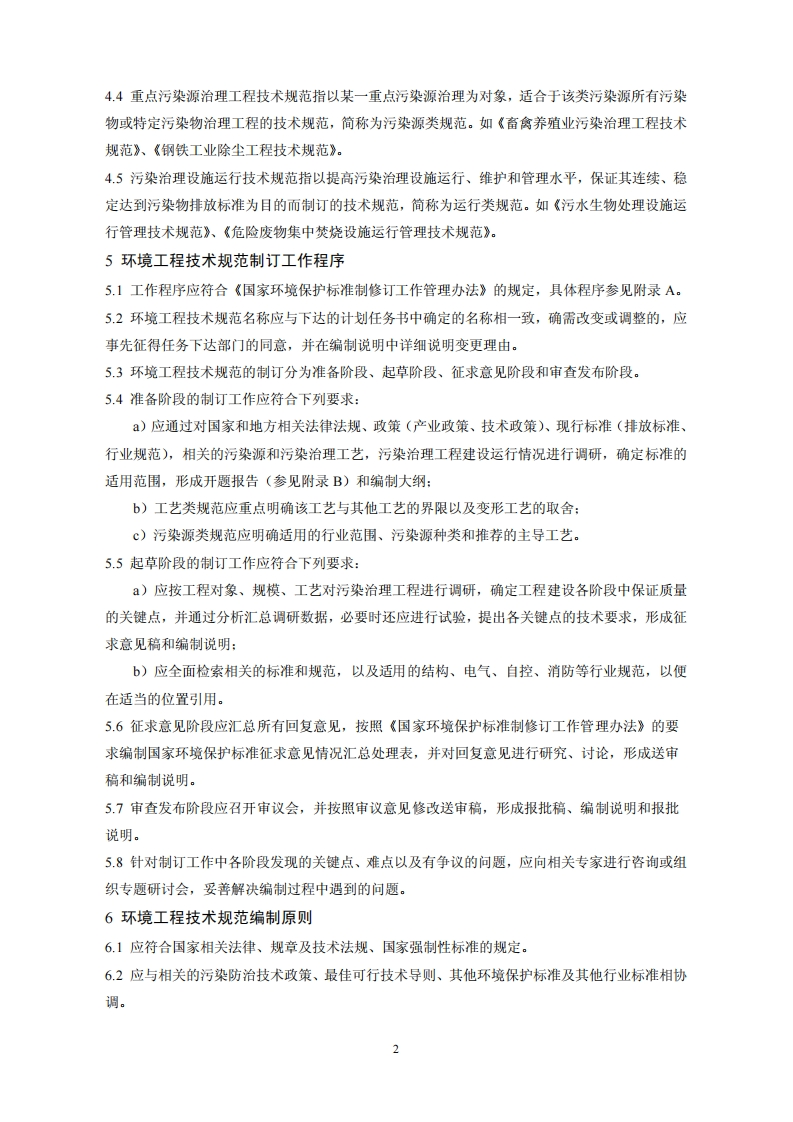 4.4 重点污染源治理工程技术规范指以某一重点污染源治理为对象，适合于该类污染源所有污染物或特定污染物治理工程的技术规范，简称为污染源类规范。如《畜禽养殖业污染治理工程技术规范》、《钢铁工业除尘工程技术规范》。

4.5 污染治理设施运行技术规范指以提高污染治理设施运行、维护和管理水平，保证其连续、稳定达到污染物排放标准为目的而制订的技术规范，简称为运行类规范。如《污水生物处理设施运行管理技术规范》、《危险废物集中焚烧设施运行管理技术规范》。

5 环境工程技术规范制订工作程序

5.1 工作程序应符合《国家环境保护标准制修订工作管理办法》的规定，具体程序参见附录 A。

5.2 环境工程技术规范名称应与下达的计划任务书中确定的名称相一致，确需改变或调整的，应事先征得任务下达部门的同意，并在编制说明中详细说明变更理由。

5.3 环境工程技术规范的制订分为准备阶段、起草阶段、征求意见阶段和审查发布阶段。

5.4 准备阶段的制订工作应符合下列要求：

a）应通过对国家和地方相关法律法规、政策（产业政策、技术政策）、现行标准（排放标准、行业规范），相关的污染源和污染治理工艺，污染治理工程建设运行情况进行调研，确定标准的适用范围，形成开题报告（参见附录 B）和编制大纲；

b）工艺类规范应重点明确该工艺与其他工艺的界限以及变形工艺的取舍；

c）污染源类规范应明确适用的行业范围、污染源种类和推荐的主导工艺。

5.5 起草阶段的制订工作应符合下列要求：

a）应按工程对象、规模、工艺对污染治理工程进行调研，确定工程建设各阶段中保证质量的关键点，并通过分析汇总调研数据，必要时还应进行试验，提出各关键点的技术要求，形成征求意见稿和编制说明；

b）应全面检索相关的标准和规范，以及适用的结构、电气、自控、消防等行业规范，以便在适当的位置引用。

5.6 征求意见阶段应汇总所有回复意见，按照《国家环境保护标准制修订工作管理办法》的要求编制国家环境保护标准征求意见情况汇总处理表，并对回复意见进行研究、讨论，形成送审稿和编制说明。

5.7 审查发布阶段应召开审议会，并按照审议意见修改送审稿，形成报批稿、编制说明和报批说明。

5.8 针对制订工作中各阶段发现的关键点、难点以及有争议的问题，应向相关专家进行咨询或组织专题研讨会，妥善解决编制过程中遇到的问题。

6 环境工程技术规范编制原则

6.1 应符合国家相关法律、规章及技术法规、国家强制性标准的规定。

6.2 应与相关的污染防治技术政策、最佳可行技术导则、其他环境保护标准及其他行业标准相协调。

2